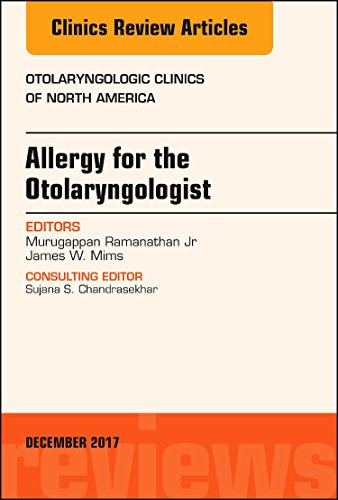 Clinics Review Articles

OTOLARYNGOLOGIC CLINICS OF NORTH AMERICA

Allergy for the Otolaryngologist

EDITORS
Murugappan Ramanathan Jr
James W. Mims

CONSULTING EDITOR
Sujana S. Chandrasekhar

DECEMBER 2017

reviews